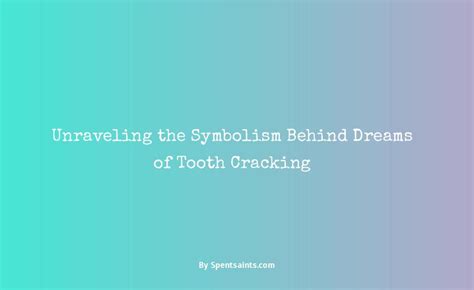 Unraveling the Symbolism Behind Dreams of Tooth Cracking

By Spentsaints.com